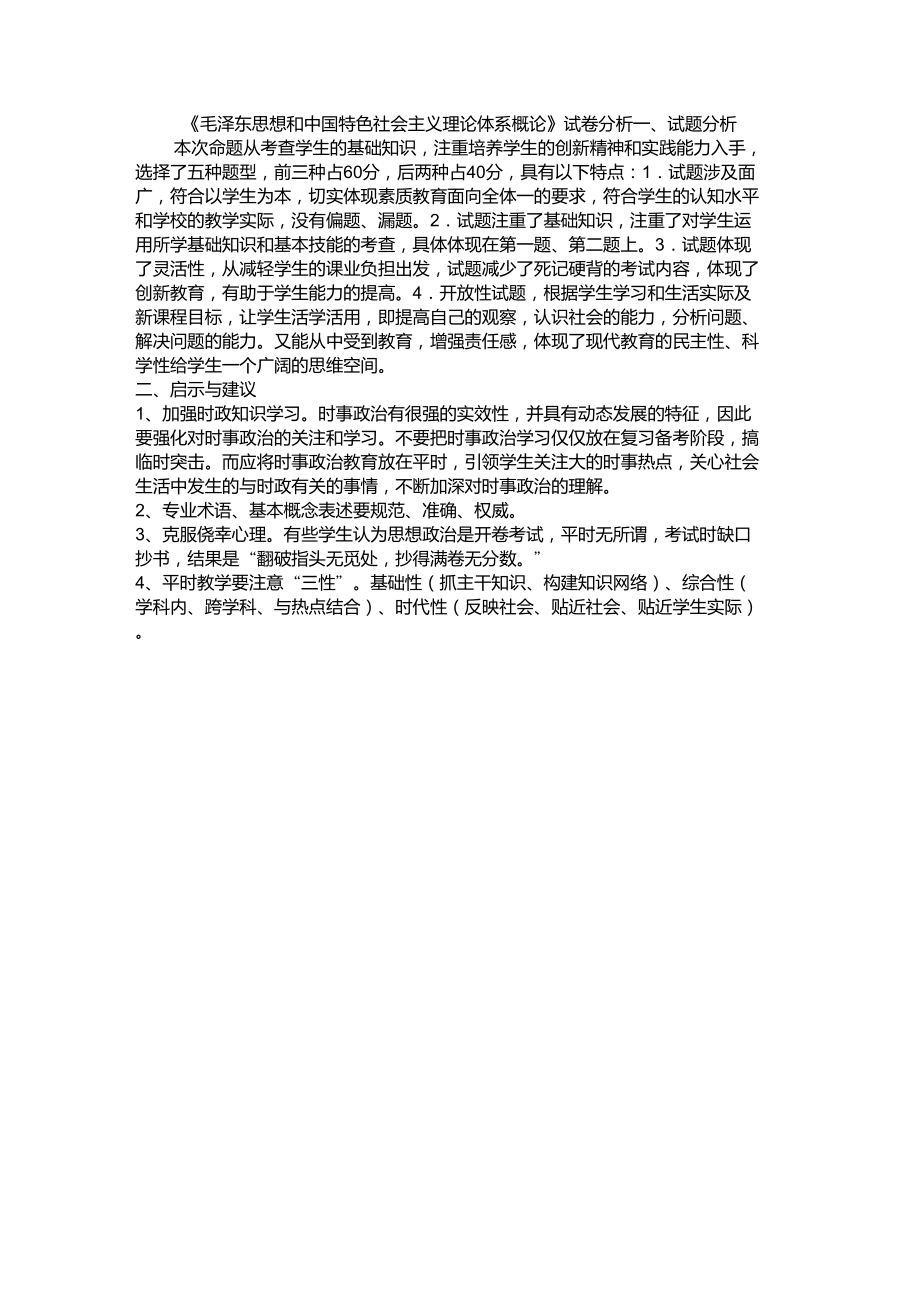 《毛泽东思想和中国特色社会主义理论体系概论》试卷分析一、试题分析

本次命题从考查学生的基础知识，注重培养学生的创新精神和实践能力入手，选择了五种题型，前三种占60分，后两种占40分，具有以下特点：1．试题涉及面广，符合以学生为本，切实体现素质教育面向全体一的要求，符合学生的认知水平和学校的教学实际，没有偏题、漏题。2．试题注重了基础知识，注重了对学生运用所学基础知识和基本技能的考查，具体体现在第一题、第二题上。3．试题体现了灵活性，从减轻学生的课业负担出发，试题减少了死记硬背的考试内容，体现了创新教育，有助于学生能力的提高。4．开放性试题，根据学生学习和生活实际及新课程目标，让学生活学活用，即提高自己的观察，认识社会的能力，分析问题、解决问题的能力。又能从中受到教育，增强责任感，体现了现代教育的民主性、科学性给学生一个广阔的思维空间。

二、启示与建议

1、加强时政知识学习。时事政治有很强的实效性，并具有动态发展的特征，因此要强化对时事政治的关注和学习。不要把时事政治学习仅仅放在复习备考阶段，搞临时突击。而应将时事政治教育放在平时，引领学生关注大的时事热点，关心社会生活中发生的与时政有关的事情，不断加深对时事政治的理解。

2、专业术语、基本概念表述要规范、准确、权威。

3、克服侥幸心理。有些学生认为思想政治是开卷考试，平时无所谓，考试时缺口抄书，结果是“翻破指头无觅处，抄得满卷无分数。”

4、平时教学要注意“三性”。基础性（抓主干知识、构建知识网络）、综合性（学科内、跨学科、与热点结合）、时代性（反映社会、贴近社会、贴近学生实际）。